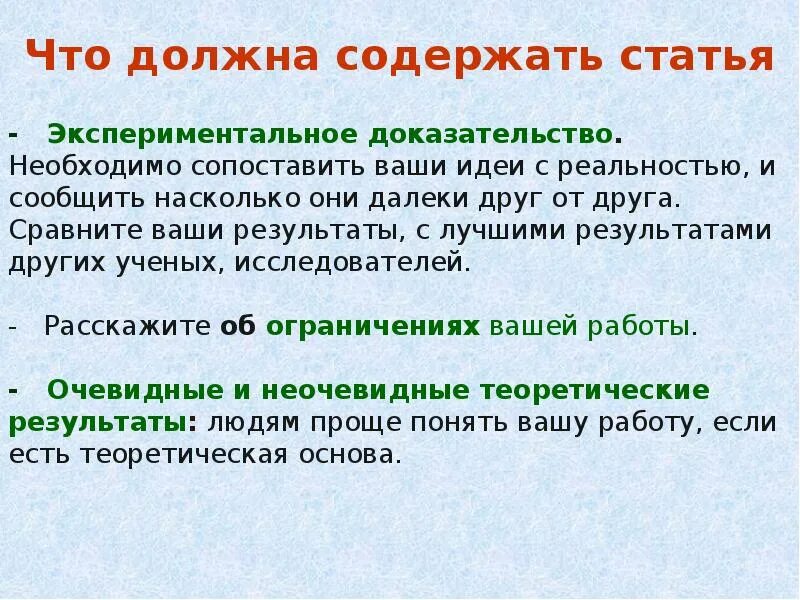 Что должна содержать статья

- Экспериментальное доказательство. Необходимо сопоставить ваши идеи с реальностью, и сообщить насколько они далеки друг от друга. Сравните ваши результаты, с лучшими результатами других ученых, исследователей.

- Расскажите об ограничениях вашей работы.

- Очевидные и неочевидные теоретические результаты: людям проще понять вашу работу, если есть теоретическая основа.